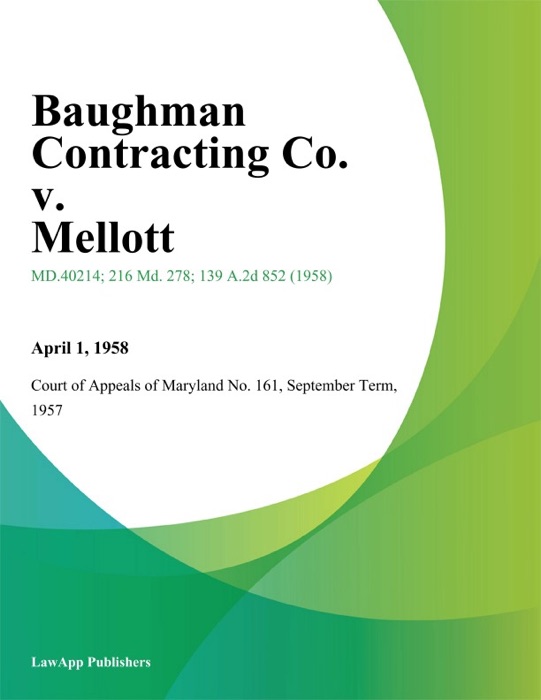 Baughman Contracting Co. v. Mellott

MD.40214; 216 Md. 278; 139 A.2d 852 (1958)

April 1, 1958

Court of Appeals of Maryland No. 161, September Term, 1957

LawApp Publishers